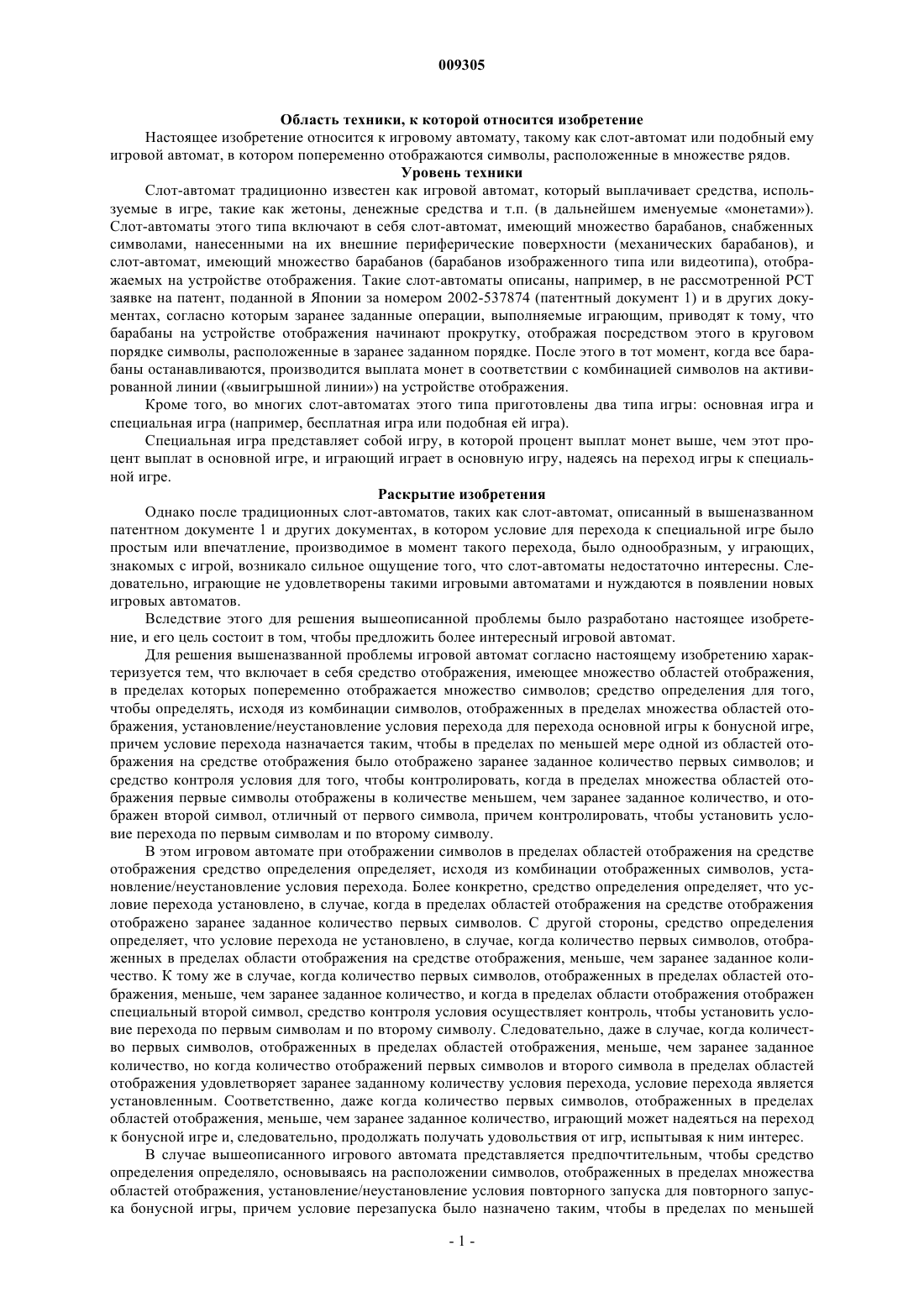 009305

Область техники, к которой относится изобретение

Настоящее изобретение относится к игровому автомату, такому как слот-автомат или подобный ему игровой автомат, в котором попеременно отображаются символы, расположенные в множестве рядов.

Уровень техники

Слот-автомат традиционно известен как игровой автомат, который выплачивает средства, используемые в игре, такие как жетоны, денежные средства и т.п. (в дальнейшем именуемые «монетами»). Слот-автоматы этого типа включают в себя слот-автомат, имеющий множество барабанов, снабженных символами, нанесенными на их внешние периферические поверхности (механических барабанов), и слот-автомат, имеющий множество барабанов (барабанов изображенного типа или видеотипа), отображаемых на устройстве отображения. Такие слот-автоматы описаны, например, в не рассмотренной PCT заявке на патент, поданной в Японии за номером 2002-537874 (патентный документ 1) и в других документах, согласно которым заранее заданные операции, выполняемые играющим, приводят к тому, что барабаны на устройстве отображения начинают прокрутку, отображая посредством этого в круговом порядке символы, расположенные в заранее заданном порядке. После этого в тот момент, когда все барабаны останавливаются, производится выплата монет в соответствии с комбинацией символов на активированной линии («выигрышной линии») на устройстве отображения.

Кроме того, во многих слот-автоматах этого типа приготовлены два типа игры: основная игра и специальная игра (например, бесплатная игра или подобная ей игра).

Специальная игра представляет собой игру, в которой процент выплат монет выше, чем этот процент выплат в основной игре, и играющий играет в основную игру, надеясь на переход игры к специальной игре.

Раскрытие изобретения

Однако после традиционных слот-автоматов, таких как слот-автомат, описанный в вышеназванном патентном документе 1 и других документах, в котором условие для перехода к специальной игре было простым или впечатление, производимое в момент такого перехода, было однообразным, у играющих, знакомых с игрой, возникало сильное ощущение того, что слот-автоматы недостаточно интересны. Следовательно, играющие не удовлетворены такими игровыми автоматами и нуждаются в появлении новых игровых автоматов.

Вследствие этого для решения вышеописанной проблемы было разработано настоящее изобретение, и его цель состоит в том, чтобы предложить более интересный игровой автомат.

Для решения вышеназванной проблемы игровой автомат согласно настоящему изобретению характеризуется тем, что включает в себя средство отображения, имеющее множество областей отображения, в пределах которых попеременно отображается множество символов; средство определения для того, чтобы определять, исходя из комбинации символов, отображенных в пределах множества областей отображения, установление/неустановление условия перехода для перехода основной игры к бонусной игре, причем условие перехода назначается таким, чтобы в пределах по меньшей мере одной из областей отображения на средстве отображения было отображено заранее заданное количество первых символов; и средство контроля условия для того, чтобы контролировать, когда в пределах множества областей отображения первые символы отображены в количестве меньшем, чем заранее заданное количество, и отображен второй символ, отличный от первого символа, причем контролировать, чтобы установить условие перехода по первым символам и по второму символу.

В этом игровом автомате при отображении символов в пределах областей отображения на средстве отображения средство определения определяет, исходя из комбинации отображенных символов, установление/неустановление условия перехода. Более конкретно, средство определения определяет, что условие перехода установлено, в случае, когда в пределах областей отображения на средстве отображения отображено заранее заданное количество первых символов. С другой стороны, средство определения определяет, что условие перехода не установлено, в случае, когда количество первых символов, отображенных в пределах области отображения на средстве отображения, меньше, чем заранее заданное количество. К тому же в случае, когда количество первых символов, отображенных в пределах областей отображения, меньше, чем заранее заданное количество, и когда в пределах области отображения отображен специальный второй символ, средство контроля условия осуществляет контроль, чтобы установить условие перехода по первым символам и по второму символу. Следовательно, даже в случае, когда количество первых символов, отображенных в пределах областей отображения, меньше, чем заранее заданное количество, но когда количество отображений первых символов и второго символа в пределах областей отображения удовлетворяет заранее заданному количеству условия перехода, условие перехода является установленным. Соответственно, даже когда количество первых символов, отображенных в пределах областей отображения, меньше, чем заранее заданное количество, играющий может надеяться на переход к бонусной игре и, следовательно, продолжать получать удовольствия от игр, испытывая к ним интерес.

В случае вышеописанного игрового автомата представляется предпочтительным, чтобы средство определения определяло, основываясь на расположении символов, отображенных в пределах множества областей отображения, установление/неустановление условия повторного запуска для повторного запуска бонусной игры, причем условие перезапуска было назначено таким, чтобы в пределах по меньшей

- 1 -